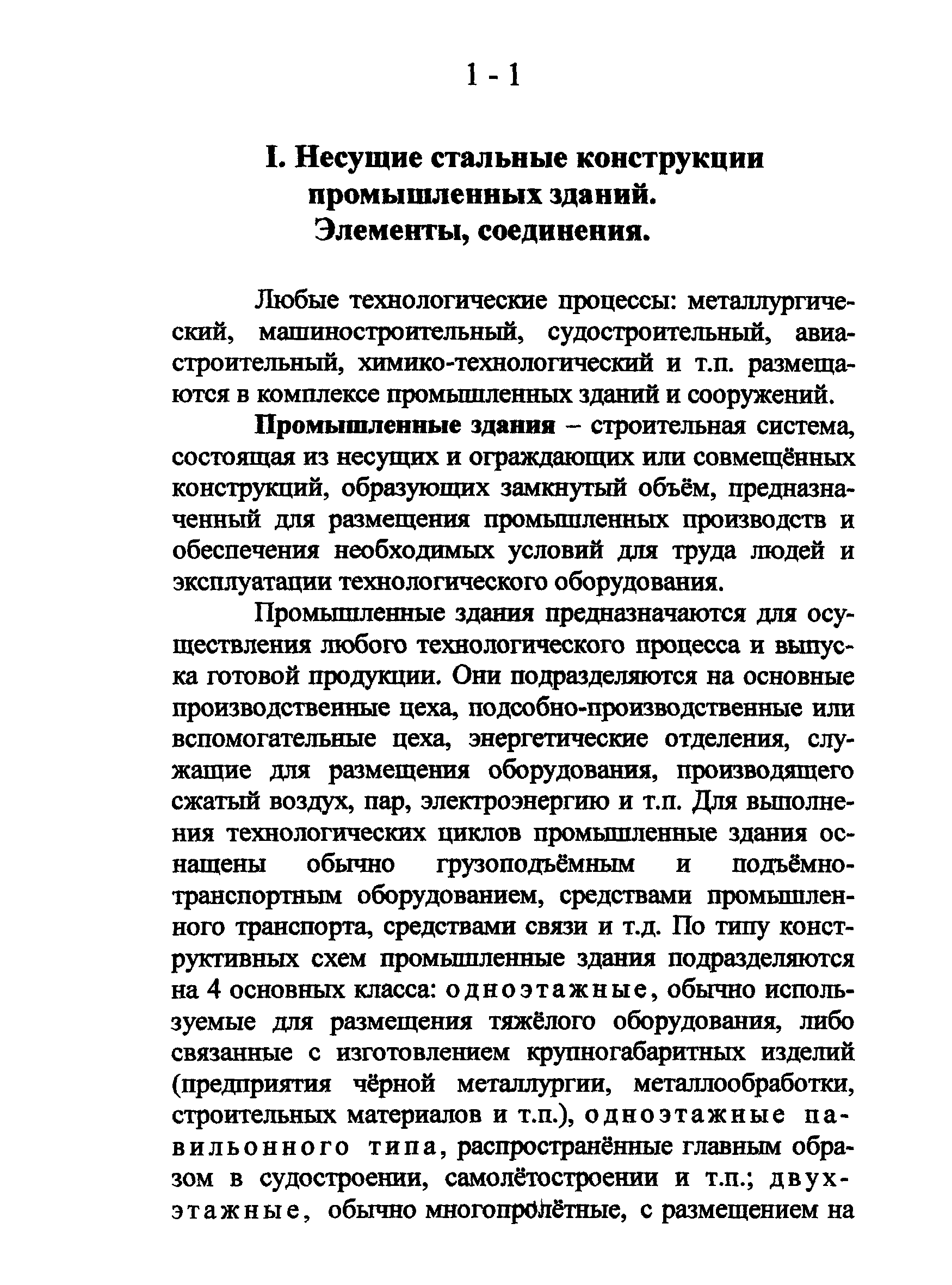 1 - 1

I. Несущие стальные конструкции промышленных зданий. Элементы, соединения.

Любые технологические процессы: металлургический, машиностроительный, судостроительный, авиастроительный, химико-технологический и т.п. размещаются в комплексе промышленных зданий и сооружений.

Промышленные здания – строительная система, состоящая из несущих и ограждающих или совмещённых конструкций, образующих замкнутый объём, предназначенный для размещения промышленных производств и обеспечения необходимых условий для труда людей и эксплуатации технологического оборудования.

Промышленные здания предназначаются для осуществления любого технологического процесса и выпуска готовой продукции. Они подразделяются на основные производственные цеха, подсобно-производственные или вспомогательные цеха, энергетические отделения, служащие для размещения оборудования, производящего сжатый воздух, пар, электроэнергию и т.п. Для выполнения технологических циклов промышленные здания оснащены обычно грузоподъёмным и подъёмно-транспортным оборудованием, средствами промышленного транспорта, средствами связи и т.д. По типу конструктивных схем промышленные здания подразделяются на 4 основных класса: одноэтажные, обычно используемые для размещения тяжёлого оборудования, либо связанные с изготовлением крупногабаритных изделий (предприятия чёрной металлургии, металлообработки, строительных материалов и т.п.), одноэтажные павильонного типа, распространённые главным образом в судостроении, самолётостроении и т.п.; двухэтажные, обычно многопролётные, с размещением на